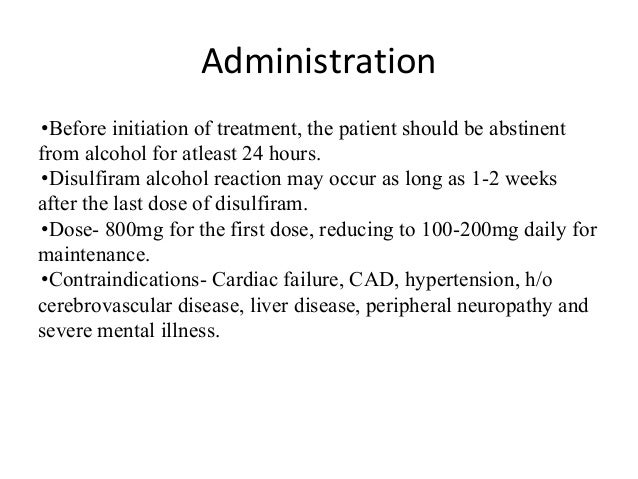 Administration

•Before initiation of treatment, the patient should be abstinent from alcohol for atleast 24 hours.
•Disulfiram alcohol reaction may occur as long as 1-2 weeks after the last dose of disulfiram.
•Dose- 800mg for the first dose, reducing to 100-200mg daily for maintenance.
•Contraindications- Cardiac failure, CAD, hypertension, h/o cerebrovascular disease, liver disease, peripheral neuropathy and severe mental illness.